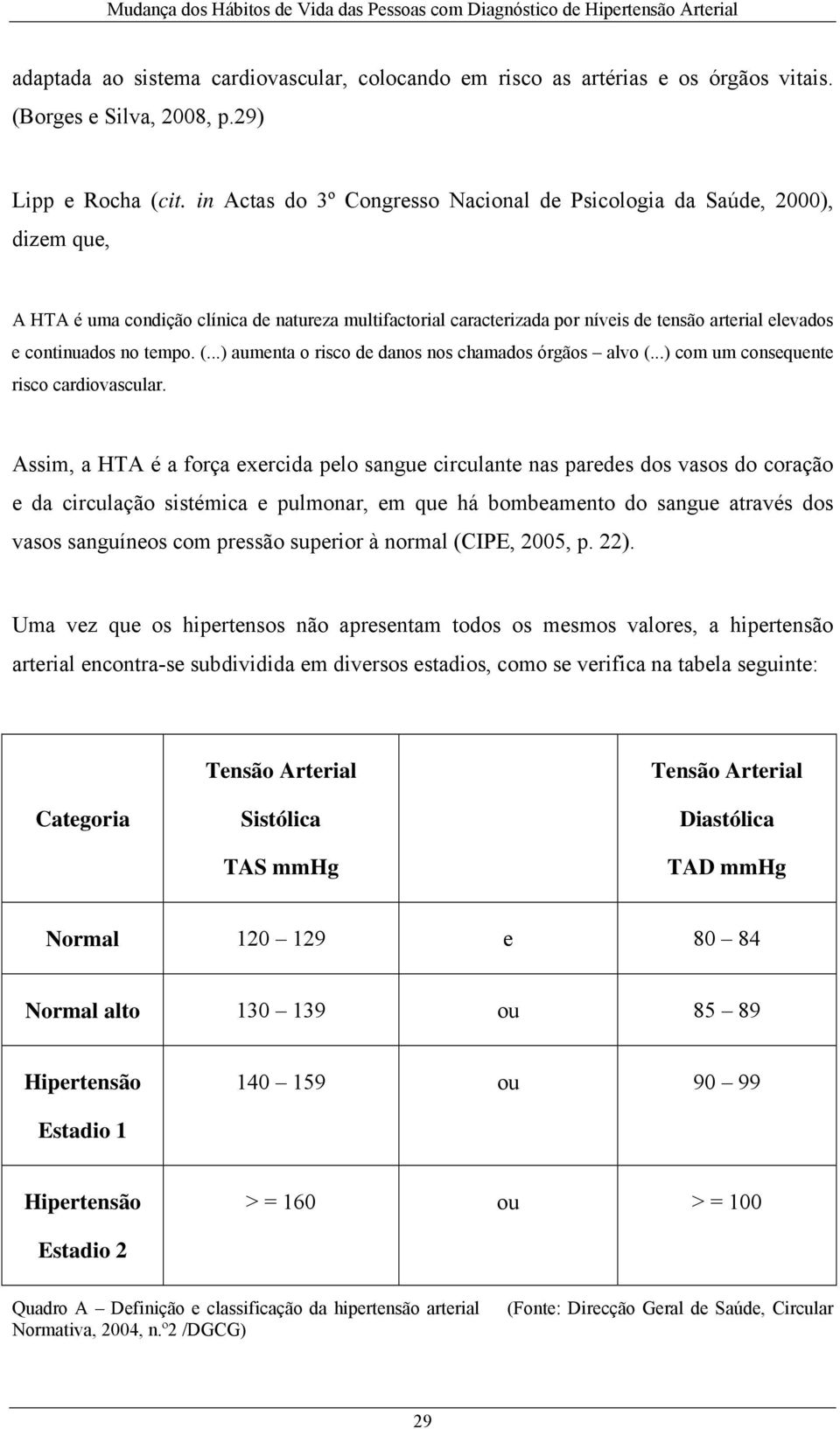 Mudança dos Hábitos de Vida das Pessoas com Diagnóstico de Hipertensão Arterial

adaptada ao sistema cardiovascular, colocando em risco as artérias e os órgãos vitais. (Borges e Silva, 2008, p.29)

Lipp e Rocha (cit. in Actas do 3º Congresso Nacional de Psicologia da Saúde, 2000), dizem que,

A HTA é uma condição clínica de natureza multifactorial caracterizada por níveis de tensão arterial elevados e continuados no tempo. (...) aumenta o risco de danos nos chamados órgãos – alvo (...) com um consequente risco cardiovascular.

Assim, a HTA é a força exercida pelo sangue circulante nas paredes dos vasos do coração e da circulação sistémica e pulmonar, em que há bombeamento do sangue através dos vasos sanguíneos com pressão superior à normal (CIPE, 2005, p. 22).

Uma vez que os hipertensos não apresentam todos os mesmos valores, a hipertensão arterial encontra-se subdividida em diversos estadios, como se verifica na tabela seguinte:

| Categoria | Tensão Arterial Sistólica TAS mmHg | | Tensão Arterial Diastólica TAD mmHg |
|---|---|---|---|
| Normal | 120 – 129 | e | 80 – 84 |
| Normal alto | 130 – 139 | ou | 85 – 89 |
| Hipertensão Estadio 1 | 140 – 159 | ou | 90 – 99 |
| Hipertensão Estadio 2 | > = 160 | ou | > = 100 |

Quadro A – Definição e classificação da hipertensão arterial (Fonte: Direcção Geral de Saúde, Circular Normativa, 2004, n.º2 /DGCG)

29